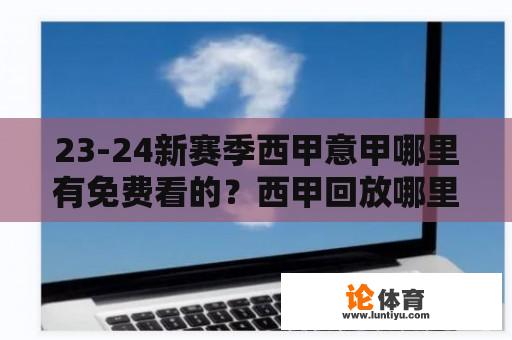 23-24新赛季西甲意甲哪里有免费看的？西甲回放哪里

论体育
www.luntiyu.com